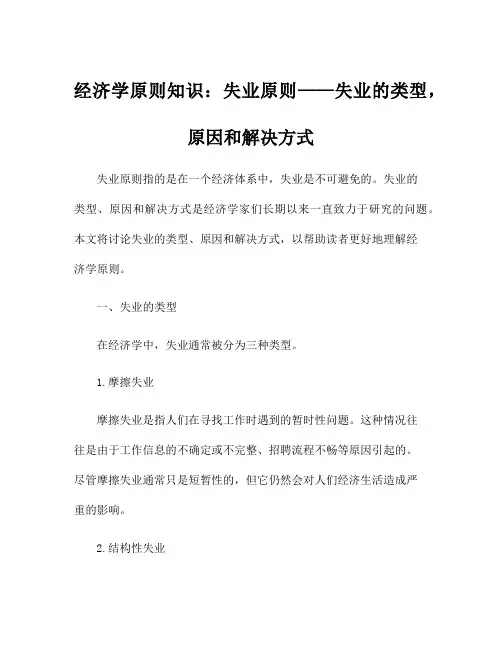 经济学原则知识：失业原则——失业的类型，原因和解决方式

失业原则指的是在一个经济体系中，失业是不可避免的。失业的类型、原因和解决方式是经济学家们长期以来一直致力于研究的问题。本文将讨论失业的类型、原因和解决方式，以帮助读者更好地理解经济学原则。

一、失业的类型

在经济学中，失业通常被分为三种类型。

1. 摩擦失业

摩擦失业是指人们在寻找工作时遇到的暂时性问题。这种情况往往是由于工作信息的不确定或不完整、招聘流程不畅等原因引起的。尽管摩擦失业通常只是短暂性的，但它仍然会对人们经济生活造成严重的影响。

2. 结构性失业